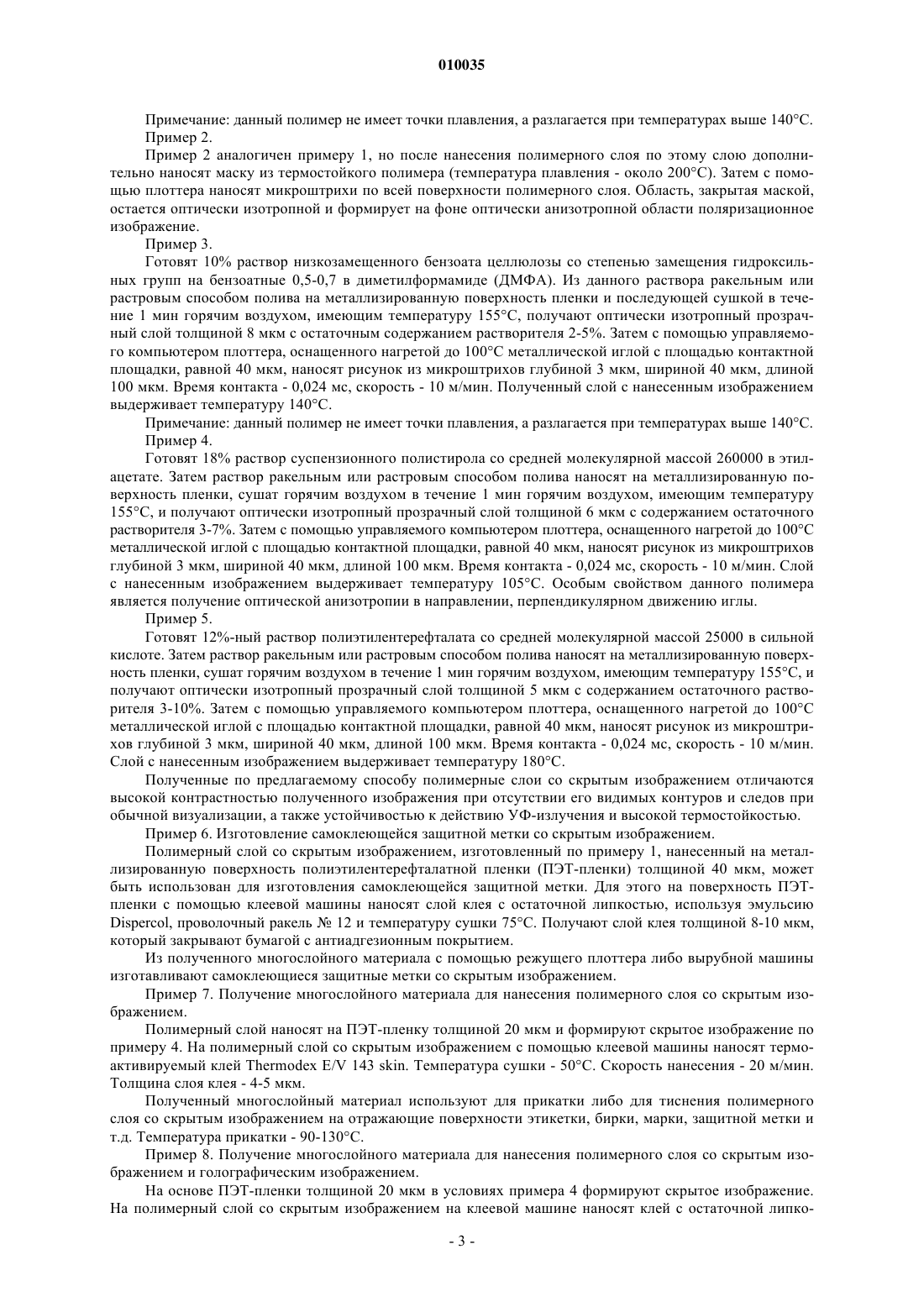 010035

Примечание: данный полимер не имеет точки плавления, а разлагается при температурах выше 140°С.

Пример 2.

Пример 2 аналогичен примеру 1, но после нанесения полимерного слоя по этому слою дополнительно наносят маску из термостойкого полимера (температура плавления - около 200°С). Затем с помощью плоттера наносят микроштрихи по всей поверхности полимерного слоя. Область, закрытая маской, остается оптически изотропной и формирует на фоне оптически анизотропной области поляризационное изображение.

Пример 3.

Готовят 10% раствор низкозамещенного бензоата целлюлозы со степенью замещения гидроксильных групп на бензоатные 0,5-0,7 в диметилформамиде (ДМФА). Из данного раствора ракельным или растровым способом полива на металлизированную поверхность пленки и последующей сушкой в течение 1 мин горячим воздухом, имеющим температуру 155°С, получают оптически изотропный прозрачный слой толщиной 8 мкм с остаточным содержанием растворителя 2-5%. Затем с помощью управляемого компьютером плоттера, оснащенного нагретой до 100°С металлической иглой с площадью контактной площадки, равной 40 мкм, наносят рисунок из микроштрихов глубиной 3 мкм, шириной 40 мкм, длиной 100 мкм. Время контакта - 0,024 мс, скорость - 10 м/мин. Полученный слой с нанесенным изображением выдерживает температуру 140°С.

Примечание: данный полимер не имеет точки плавления, а разлагается при температурах выше 140°С.

Пример 4.

Готовят 18% раствор суспензионного полистирола со средней молекулярной массой 260000 в этилацетате. Затем раствор ракельным или растровым способом полива наносят на металлизированную поверхность пленки, сушат горячим воздухом в течение 1 мин горячим воздухом, имеющим температуру 155°С, и получают оптически изотропный прозрачный слой толщиной 6 мкм с содержанием остаточного растворителя 3-7%. Затем с помощью управляемого компьютером плоттера, оснащенного нагретой до 100°С металлической иглой с площадью контактной площадки, равной 40 мкм, наносят рисунок из микроштрихов глубиной 3 мкм, шириной 40 мкм, длиной 100 мкм. Время контакта - 0,024 мс, скорость - 10 м/мин. Слой с нанесенным изображением выдерживает температуру 105°С. Особым свойством данного полимера является получение оптической анизотропии в направлении, перпендикулярном движению иглы.

Пример 5.

Готовят 12%-ный раствор полиэтилентерефталата со средней молекулярной массой 25000 в сильной кислоте. Затем раствор ракельным или растровым способом полива наносят на металлизированную поверхность пленки, сушат горячим воздухом в течение 1 мин горячим воздухом, имеющим температуру 155°С, и получают оптически изотропный прозрачный слой толщиной 5 мкм с содержанием остаточного растворителя 3-10%. Затем с помощью управляемого компьютером плоттера, оснащенного нагретой до 100°С металлической иглой с площадью контактной площадки, равной 40 мкм, наносят рисунок из микроштрихов глубиной 3 мкм, шириной 40 мкм, длиной 100 мкм. Время контакта - 0,024 мс, скорость - 10 м/мин. Слой с нанесенным изображением выдерживает температуру 180°С.

Полученные по предлагаемому способу полимерные слои со скрытым изображением отличаются высокой контрастностью полученного изображения при отсутствии его видимых контуров и следов при обычной визуализации, а также устойчивостью к действию УФ-излучения и высокой термостойкостью.

Пример 6. Изготовление самоклеющейся защитной метки со скрытым изображением.

Полимерный слой со скрытым изображением, изготовленный по примеру 1, нанесенный на металлизированную поверхность полиэтилентерефталатной пленки (ПЭТ-пленки) толщиной 40 мкм, может быть использован для изготовления самоклеющейся защитной метки. Для этого на поверхность ПЭТ-пленки с помощью клеевой машины наносят слой клея с остаточной липкостью, используя эмульсию Dispercol, проволочный ракель № 12 и температуру сушки 75°С. Получают слой клея толщиной 8-10 мкм, который закрывают бумагой с антиадгезионным покрытием.

Из полученного многослойного материала с помощью режущего плоттера либо вырубной машины изготавливают самоклеющиеся защитные метки со скрытым изображением.

Пример 7. Получение многослойного материала для нанесения полимерного слоя со скрытым изображением.

Полимерный слой наносят на ПЭТ-пленку толщиной 20 мкм и формируют скрытое изображение по примеру 4. На полимерный слой со скрытым изображением с помощью клеевой машины наносят термоактивируемый клей Thermodex E/V 143 skin. Температура сушки - 50°С. Скорость нанесения - 20 м/мин. Толщина слоя клея - 4-5 мкм.

Полученный многослойный материал используют для прикатки либо для тиснения полимерного слоя со скрытым изображением на отражающие поверхности этикетки, бирки, марки, защитной метки и т.д. Температура прикатки - 90-130°С.

Пример 8. Получение многослойного материала для нанесения полимерного слоя со скрытым изображением и голографическим изображением.

На основе ПЭТ-пленки толщиной 20 мкм в условиях примера 4 формируют скрытое изображение. На полимерный слой со скрытым изображением на клеевой машине наносят клей с остаточной липко-

- 3 -